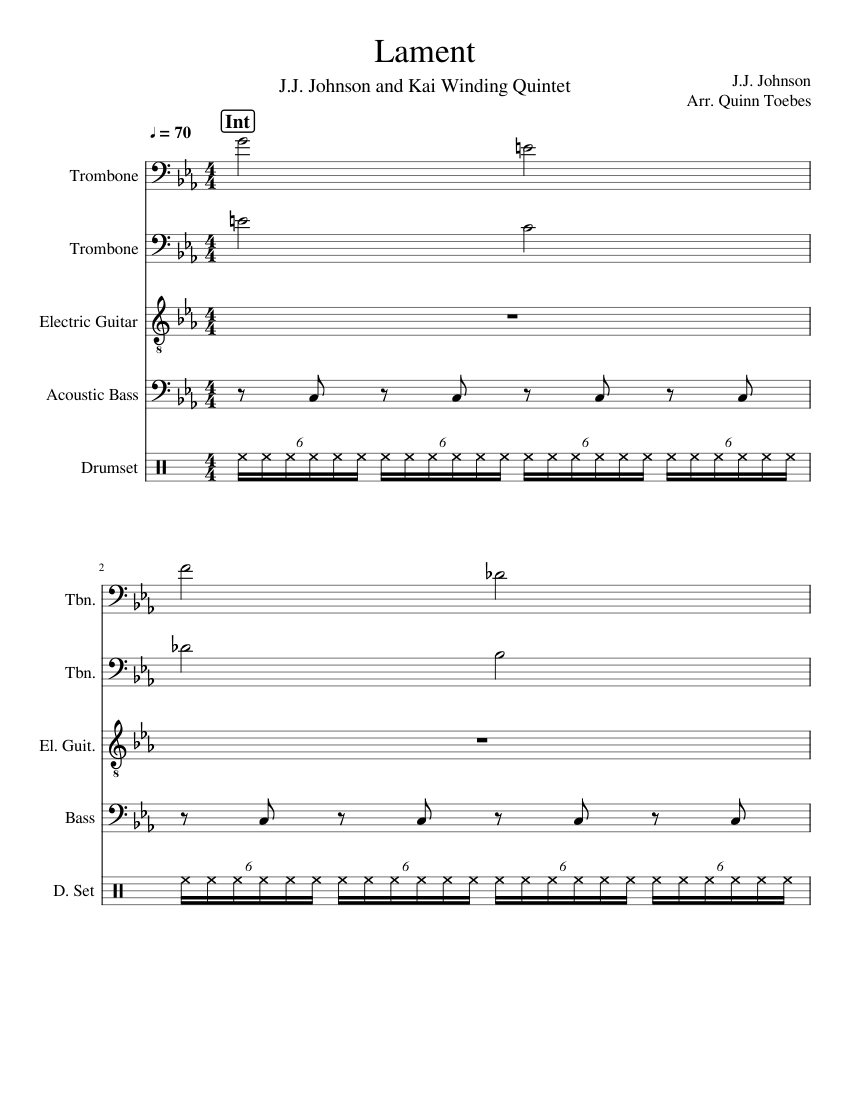 Lament

J.J. Johnson and Kai Winding Quintet

J.J. Johnson
Arr. Quinn Toebes

♩ = 70

Int

Trombone

Trombone

Electric Guitar

Acoustic Bass

Drumset

6 6 6 6

2

Tbn.

Tbn.

El. Guit.

Bass

D. Set

6 6 6 6